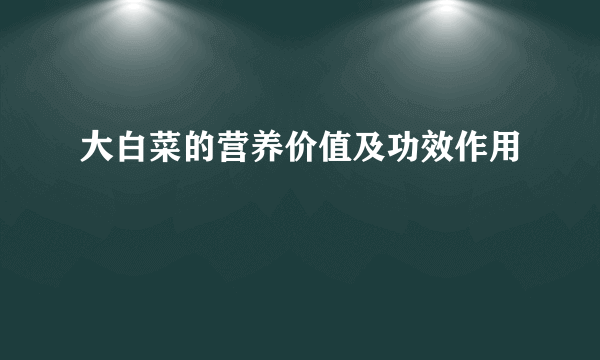 大白菜的营养价值及功效作用